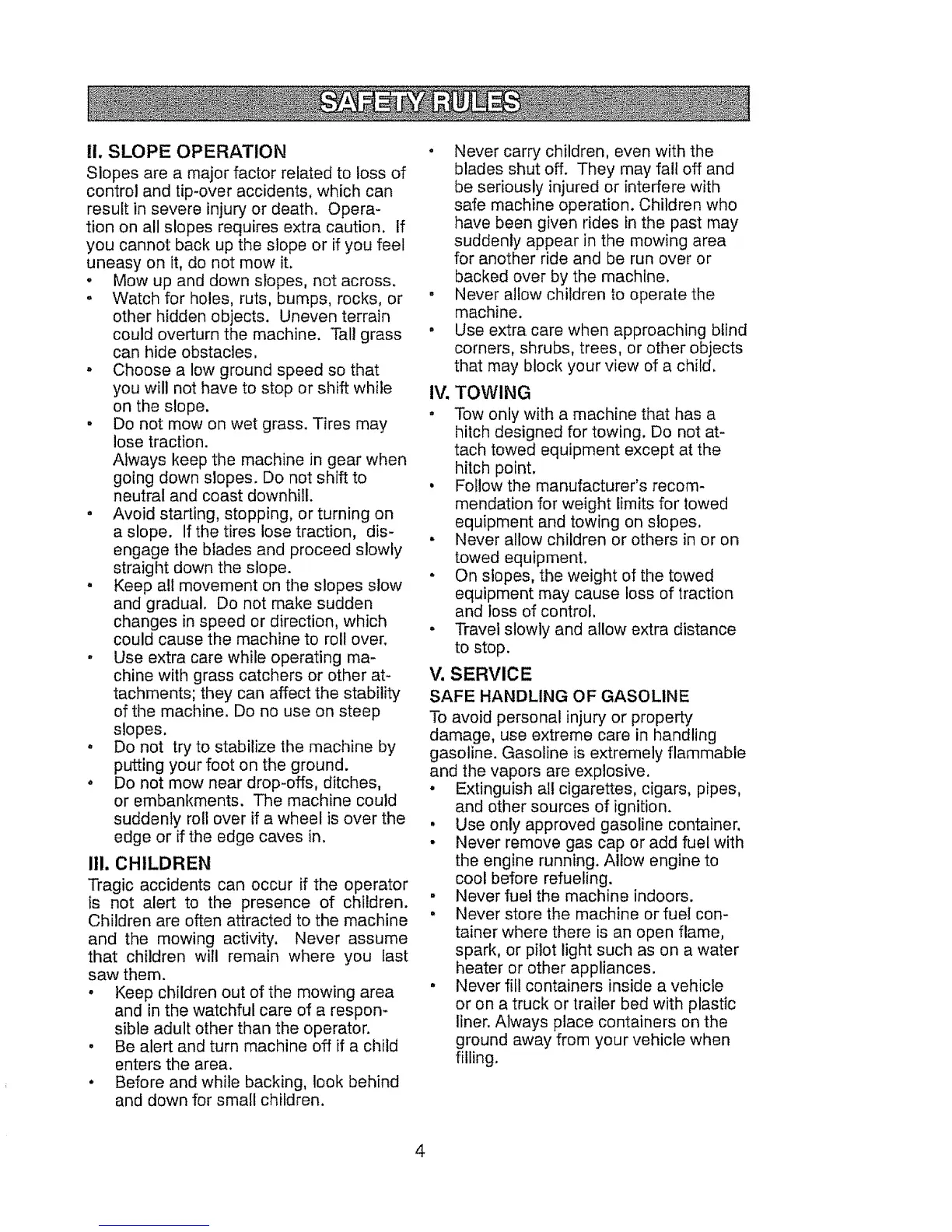 SAFETY RULES

II. SLOPE OPERATION

Slopes are a major factor related to loss of control and tip-over accidents, which can result in severe injury or death. Operation on all slopes requires extra caution. If you cannot back up the slope or if you feel uneasy on it, do not mow it.

• Mow up and down slopes, not across.
• Watch for holes, ruts, bumps, rocks, or other hidden objects. Uneven terrain could overturn the machine. Tall grass can hide obstacles.
• Choose a low ground speed so that you will not have to stop or shift while on the slope.
• Do not mow on wet grass. Tires may lose traction.
Always keep the machine in gear when going down slopes. Do not shift to neutral and coast downhill.
• Avoid starting, stopping, or turning on a slope. If the tires lose traction, disengage the blades and proceed slowly straight down the slope.
• Keep all movement on the slopes slow and gradual. Do not make sudden changes in speed or direction, which could cause the machine to roll over.
• Use extra care while operating machine with grass catchers or other attachments; they can affect the stability of the machine. Do no use on steep slopes.
• Do not try to stabilize the machine by putting your foot on the ground.
• Do not mow near drop-offs, ditches, or embankments. The machine could suddenly roll over if a wheel is over the edge or if the edge caves in.

III. CHILDREN

Tragic accidents can occur if the operator is not alert to the presence of children. Children are often attracted to the machine and the mowing activity. Never assume that children will remain where you last saw them.

• Keep children out of the mowing area and in the watchful care of a responsible adult other than the operator.
• Be alert and turn machine off if a child enters the area.
• Before and while backing, look behind and down for small children.
• Never carry children, even with the blades shut off. They may fall off and be seriously injured or interfere with safe machine operation. Children who have been given rides in the past may suddenly appear in the mowing area for another ride and be run over or backed over by the machine.
• Never allow children to operate the machine.
• Use extra care when approaching blind corners, shrubs, trees, or other objects that may block your view of a child.

IV. TOWING

• Tow only with a machine that has a hitch designed for towing. Do not attach towed equipment except at the hitch point.
• Follow the manufacturer's recommendation for weight limits for towed equipment and towing on slopes.
• Never allow children or others in or on towed equipment.
• On slopes, the weight of the towed equipment may cause loss of traction and loss of control.
• Travel slowly and allow extra distance to stop.

V. SERVICE

SAFE HANDLING OF GASOLINE

To avoid personal injury or property damage, use extreme care in handling gasoline. Gasoline is extremely flammable and the vapors are explosive.

• Extinguish all cigarettes, cigars, pipes, and other sources of ignition.
• Use only approved gasoline container.
• Never remove gas cap or add fuel with the engine running. Allow engine to cool before refueling.
• Never fuel the machine indoors.
• Never store the machine or fuel container where there is an open flame, spark, or pilot light such as on a water heater or other appliances.
• Never fill containers inside a vehicle or on a truck or trailer bed with plastic liner. Always place containers on the ground away from your vehicle when filling.

4